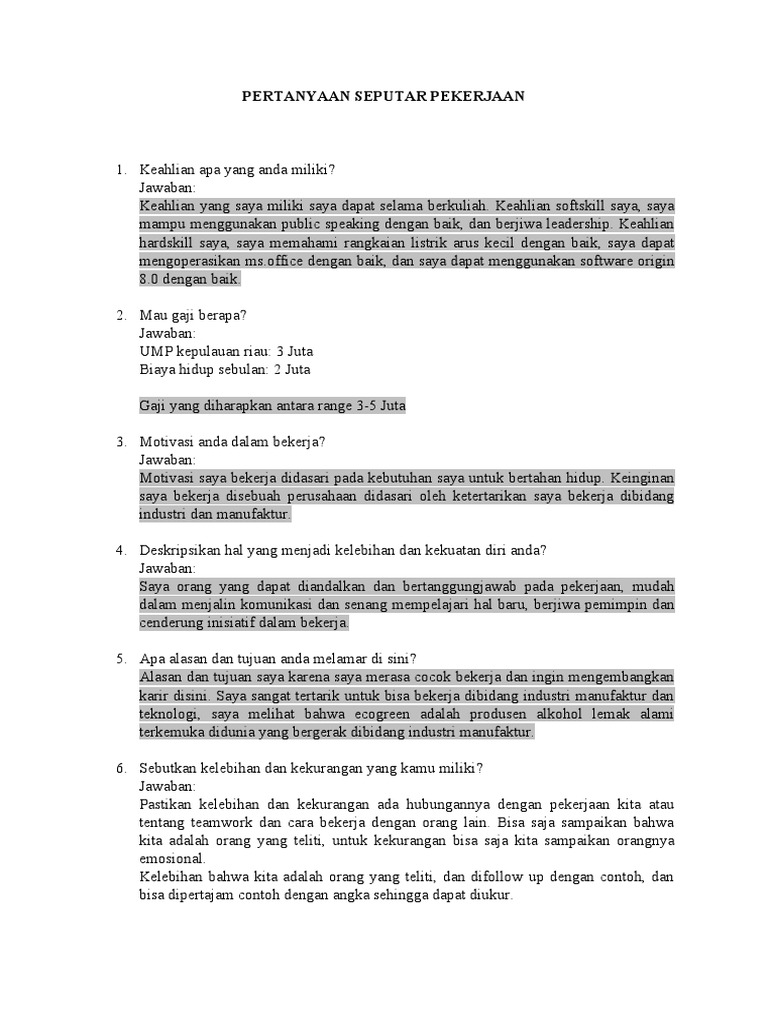 PERTANYAAN SEPUTAR PEKERJAAN

1. Keahlian apa yang anda miliki?
Jawaban:
Keahlian yang saya miliki saya dapat selama berkuliah. Keahlian softskill saya, saya mampu menggunakan public speaking dengan baik, dan berjiwa leadership. Keahlian hardskill saya, saya memahami rangkaian listrik arus kecil dengan baik, saya dapat mengoperasikan ms.office dengan baik, dan saya dapat menggunakan software origin 8.0 dengan baik.

2. Mau gaji berapa?
Jawaban:
UMP kepulauan riau: 3 Juta
Biaya hidup sebulan: 2 Juta

Gaji yang diharapkan antara range 3-5 Juta

3. Motivasi anda dalam bekerja?
Jawaban:
Motivasi saya bekerja didasari pada kebutuhan saya untuk bertahan hidup. Keinginan saya bekerja disebuah perusahaan didasari oleh ketertarikan saya bekerja dibidang industri dan manufaktur.

4. Deskripsikan hal yang menjadi kelebihan dan kekuatan diri anda?
Jawaban:
Saya orang yang dapat diandalkan dan bertanggungjawab pada pekerjaan, mudah dalam menjalin komunikasi dan senang mempelajari hal baru, berjiwa pemimpin dan cenderung inisiatif dalam bekerja.

5. Apa alasan dan tujuan anda melamar di sini?
Alasan dan tujuan saya karena saya merasa cocok bekerja dan ingin mengembangkan karir disini. Saya sangat tertarik untuk bisa bekerja dibidang industri manufaktur dan teknologi, saya melihat bahwa ecogreen adalah produsen alkohol lemak alami terkemuka didunia yang bergerak dibidang industri manufaktur.

6. Sebutkan kelebihan dan kekurangan yang kamu miliki?
Jawaban:
Pastikan kelebihan dan kekurangan ada hubungannya dengan pekerjaan kita atau tentang teamwork dan cara bekerja dengan orang lain. Bisa saja sampaikan bahwa kita adalah orang yang teliti, untuk kekurangan bisa saja kita sampaikan orangnya emosional.
Kelebihan bahwa kita adalah orang yang teliti, dan difollow up dengan contoh, dan bisa dipertajam contoh dengan angka sehingga dapat diukur.